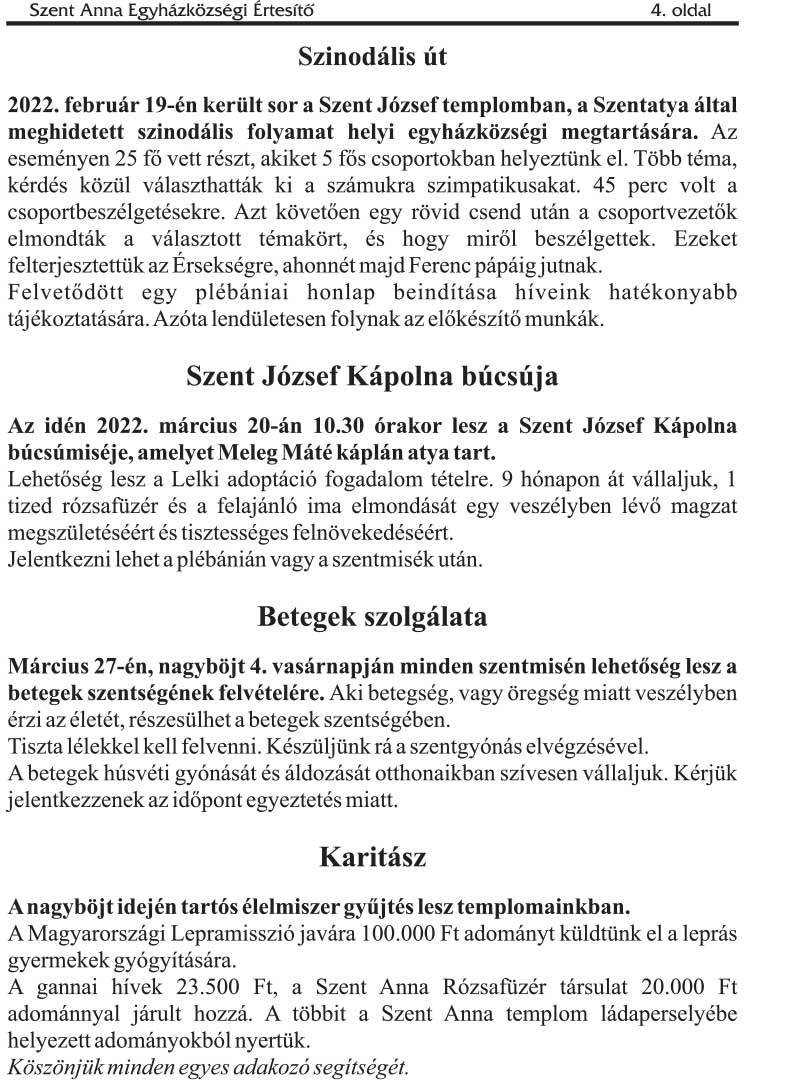 Szent Anna Egyházközségi Értesítő 4. oldal

Szinodális út

2022. február 19-én került sor a Szent József templomban, a Szentatya által meghidetett szinodális folyamat helyi egyházközségi megtartására. Az eseményen 25 fő vett részt, akiket 5 fős csoportokban helyeztünk el. Több téma, kérdés közül választhatták ki a számukra szimpatikusakat. 45 perc volt a csoportbeszélgetésekre. Azt követően egy rövid csend után a csoportvezetők elmondták a választott témakört, és hogy miről beszélgettek. Ezeket felterjesztettük az Érsekségre, ahonnét majd Ferenc pápáig jutnak.
Felvetődött egy plébániai honlap beindítása híveink hatékonyabb tájékoztatására. Azóta lendületesen folynak az előkészítő munkák.

Szent József Kápolna búcsúja

Az idén 2022. március 20-án 10.30 órakor lesz a Szent József Kápolna búcsúmiséje, amelyet Meleg Máté káplán atya tart.
Lehetőség lesz a Lelki adoptáció fogadalom tételre. 9 hónapon át vállaljuk, 1 tized rózsafüzér és a felajánló ima elmondását egy veszélyben lévő magzat megszületéséért és tisztességes felnövekedéséért.
Jelentkezni lehet a plébánián vagy a szentmisék után.

Betegek szolgálata

Március 27-én, nagyböjt 4. vasárnapján minden szentmisén lehetőség lesz a betegek szentségének felvételére. Aki betegség, vagy öregség miatt veszélyben érzi az életét, részesülhet a betegek szentségében.
Tiszta lélekkel kell felvenni. Készüljünk rá a szentgyónás elvégzésével.
A betegek húsvéti gyónását és áldozását otthonaikban szívesen vállaljuk. Kérjük jelentkezzenek az időpont egyeztetés miatt.

Karitász

A nagyböjt idején tartós élelmiszer gyűjtés lesz templomainkban.
A Magyarországi Lepramisszió javára 100.000 Ft adományt küldtünk el a leprás gyermekek gyógyítására.
A gannai hívek 23.500 Ft, a Szent Anna Rózsafüzér társulat 20.000 Ft adománnyal járult hozzá. A többit a Szent Anna templom ládaperselyébe helyezett adományokból nyertük.
Köszönjük minden egyes adakozó segítségét.